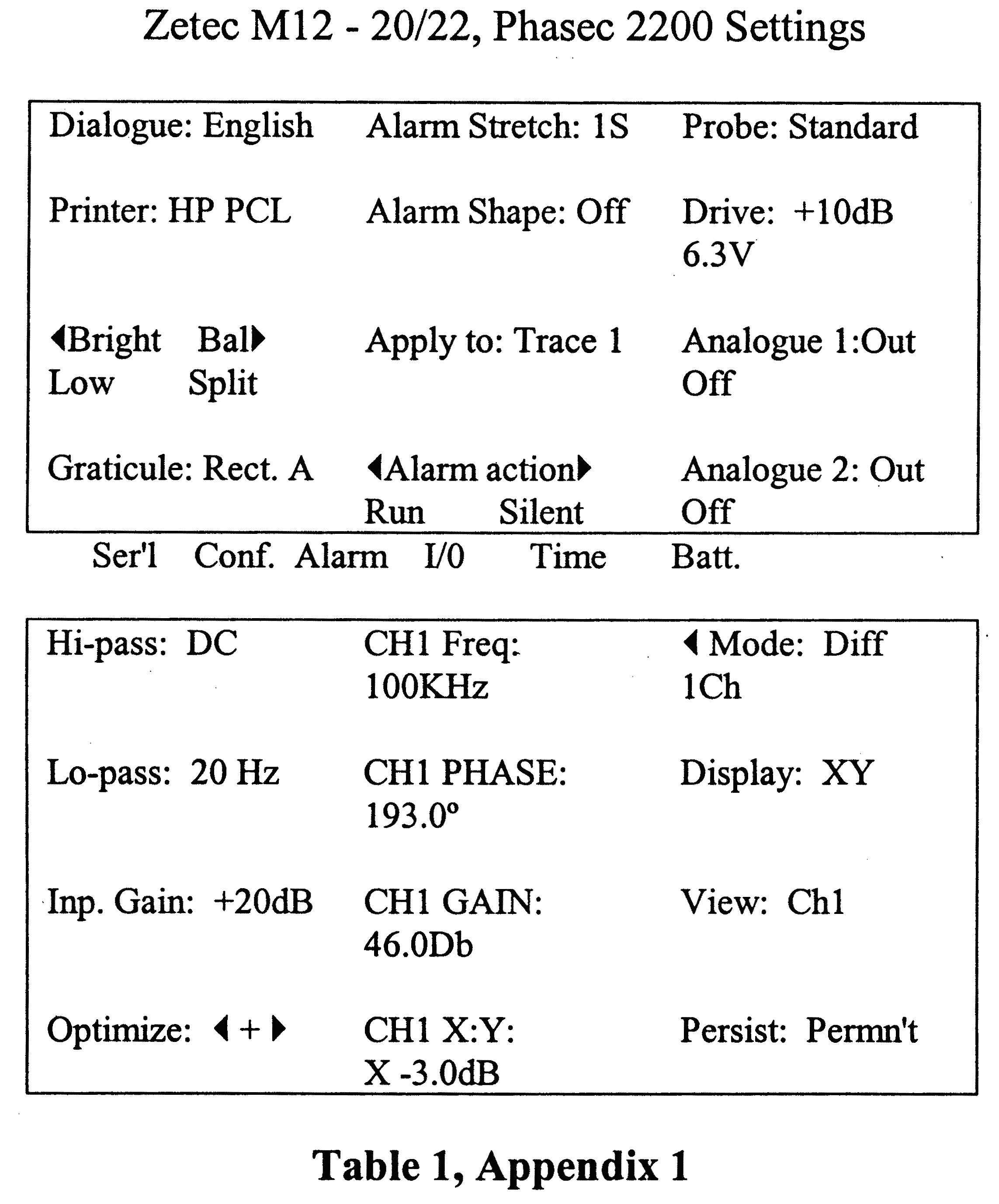 Zetec M12 - 20/22, Phasec 2200 Settings

| | | |
|---|---|---|
| Dialogue: English | Alarm Stretch: 1S | Probe: Standard |
| Printer: HP PCL | Alarm Shape: Off | Drive: +10dB 6.3V |
| ◀Bright Bal▶ Low Split | Apply to: Trace 1 | Analogue 1:Out Off |
| Graticule: Rect. A | ◀Alarm action▶ Run Silent | Analogue 2: Out Off |

Ser'l Conf. Alarm I/0 Time Batt.

| | | |
|---|---|---|
| Hi-pass: DC | CH1 Freq: 100KHz | ◀ Mode: Diff 1Ch |
| Lo-pass: 20 Hz | CH1 PHASE: 193.0° | Display: XY |
| Inp. Gain: +20dB | CH1 GAIN: 46.0Db | View: Ch1 |
| Optimize: ◀ + ▶ | CH1 X:Y: X -3.0dB | Persist: Permn't |

Table 1, Appendix 1